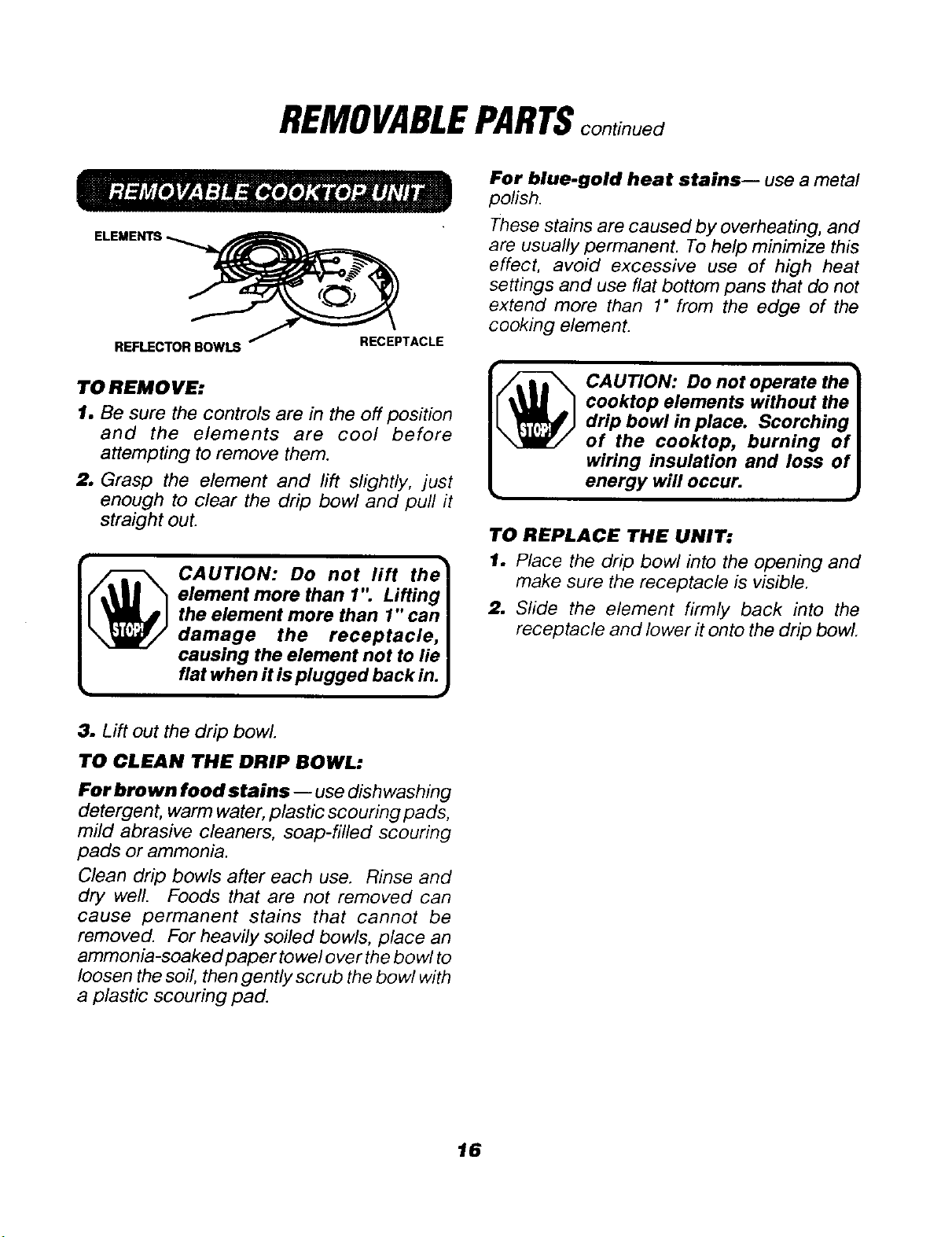 REMOVABLE PARTS continued

REMOVABLE COOKTOP UNIT

ELEMENTS

REFLECTOR BOWLS

RECEPTACLE

TO REMOVE:

1. Be sure the controls are in the off position and the elements are cool before attempting to remove them.

2. Grasp the element and lift slightly, just enough to clear the drip bowl and pull it straight out.

STOP!

CAUTION: Do not lift the element more than 1". Lifting the element more than 1" can damage the receptacle, causing the element not to lie flat when it is plugged back in.

3. Lift out the drip bowl.

TO CLEAN THE DRIP BOWL:

For brown food stains — use dishwashing detergent, warm water, plastic scouring pads, mild abrasive cleaners, soap-filled scouring pads or ammonia.

Clean drip bowls after each use. Rinse and dry well. Foods that are not removed can cause permanent stains that cannot be removed. For heavily soiled bowls, place an ammonia-soaked paper towel over the bowl to loosen the soil, then gently scrub the bowl with a plastic scouring pad.

For blue-gold heat stains— use a metal polish.

These stains are caused by overheating, and are usually permanent. To help minimize this effect, avoid excessive use of high heat settings and use flat bottom pans that do not extend more than 1" from the edge of the cooking element.

STOP!

CAUTION: Do not operate the cooktop elements without the drip bowl in place. Scorching of the cooktop, burning of wiring insulation and loss of energy will occur.

TO REPLACE THE UNIT:

1. Place the drip bowl into the opening and make sure the receptacle is visible.

2. Slide the element firmly back into the receptacle and lower it onto the drip bowl.

16